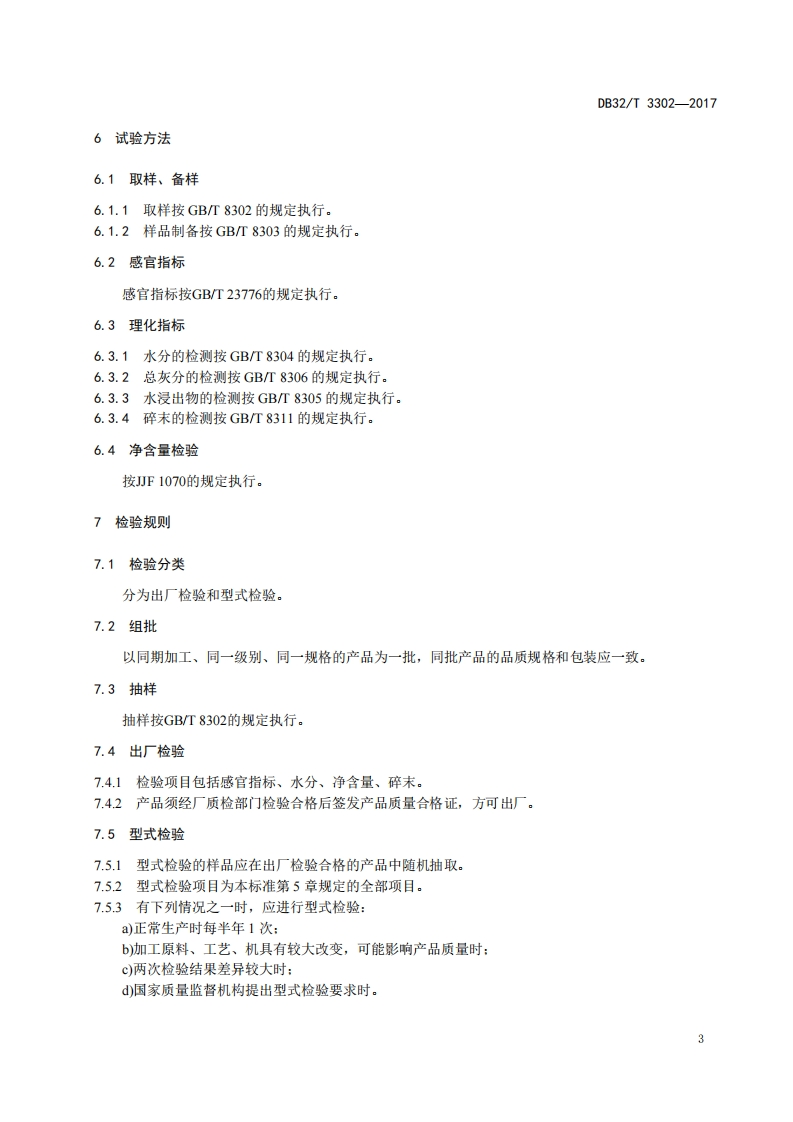 DB32/T 3302—2017

6 试验方法

6.1 取样、备样

6.1.1 取样按 GB/T 8302 的规定执行。
6.1.2 样品制备按 GB/T 8303 的规定执行。

6.2 感官指标

感官指标按GB/T 23776的规定执行。

6.3 理化指标

6.3.1 水分的检测按 GB/T 8304 的规定执行。
6.3.2 总灰分的检测按 GB/T 8306 的规定执行。
6.3.3 水浸出物的检测按 GB/T 8305 的规定执行。
6.3.4 碎末的检测按 GB/T 8311 的规定执行。

6.4 净含量检验

按JJF 1070的规定执行。

7 检验规则

7.1 检验分类

分为出厂检验和型式检验。

7.2 组批

以同期加工、同一级别、同一规格的产品为一批，同批产品的品质规格和包装应一致。

7.3 抽样

抽样按GB/T 8302的规定执行。

7.4 出厂检验

7.4.1 检验项目包括感官指标、水分、净含量、碎末。
7.4.2 产品须经厂质检部门检验合格后签发产品质量合格证，方可出厂。

7.5 型式检验

7.5.1 型式检验的样品应在出厂检验合格的产品中随机抽取。
7.5.2 型式检验项目为本标准第 5 章规定的全部项目。
7.5.3 有下列情况之一时，应进行型式检验：
a)正常生产时每半年 1 次；
b)加工原料、工艺、机具有较大改变，可能影响产品质量时；
c)两次检验结果差异较大时；
d)国家质量监督机构提出型式检验要求时。

3